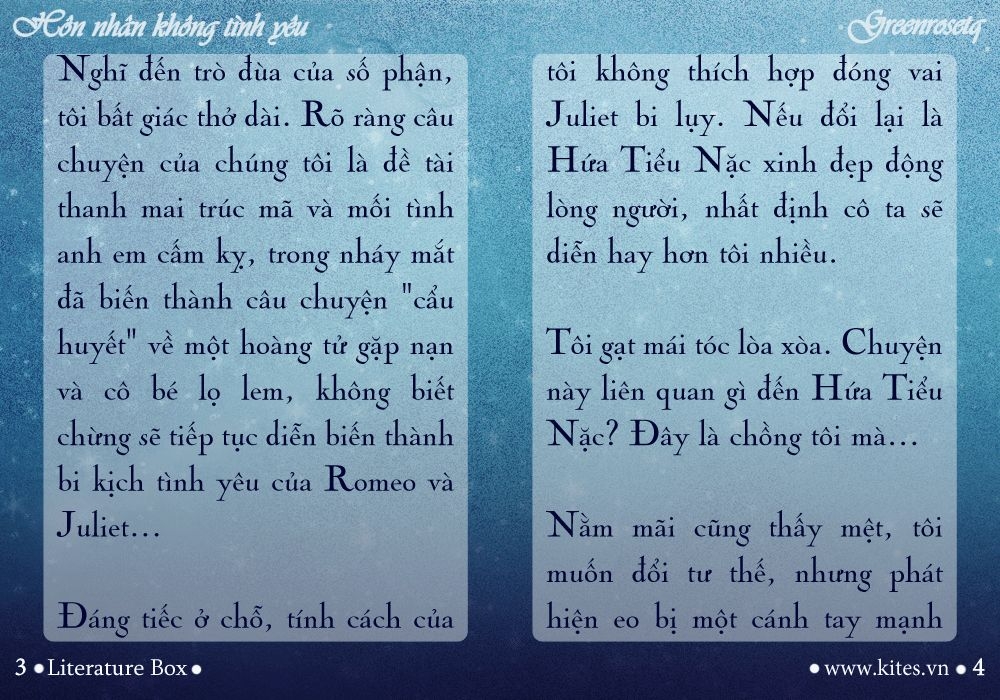 Hôn nhân không tình yêu

Greenrosetq

Nghĩ đến trò đùa của số phận, tôi bất giác thở dài. Rõ ràng câu chuyện của chúng tôi là đề tài thanh mai trúc mã và mối tình anh em cấm kỵ, trong nháy mắt đã biến thành câu chuyện "cẩu huyết" về một hoàng tử gặp nạn và cô bé lọ lem, không biết chừng sẽ tiếp tục diễn biến thành bi kịch tình yêu của Romeo và Juliet…

Đáng tiếc ở chỗ, tính cách của tôi không thích hợp đóng vai Juliet bi lụy. Nếu đổi lại là Hứa Tiểu Nặc xinh đẹp động lòng người, nhất định cô ta sẽ diễn hay hơn tôi nhiều.

Tôi gạt mái tóc lòa xòa. Chuyện này liên quan gì đến Hứa Tiểu Nặc? Đây là chồng tôi mà…

Nằm mãi cũng thấy mệt, tôi muốn đổi tư thế, nhưng phát hiện eo bị một cánh tay mạnh

3 • Literature Box •

• www.kites.vn • 4